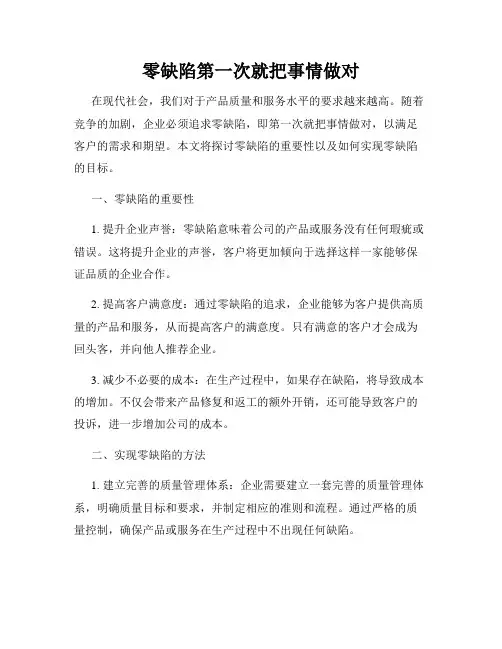 零缺陷第一次就把事情做对

在现代社会，我们对于产品质量和服务水平的要求越来越高。随着竞争的加剧，企业必须追求零缺陷，即第一次就把事情做对，以满足客户的需求和期望。本文将探讨零缺陷的重要性以及如何实现零缺陷的目标。

一、零缺陷的重要性

1. 提升企业声誉：零缺陷意味着公司的产品或服务没有任何瑕疵或错误。这将提升企业的声誉，客户将更加倾向于选择这样一家能够保证品质的企业合作。

2. 提高客户满意度：通过零缺陷的追求，企业能够为客户提供高质量的产品和服务，从而提高客户的满意度。只有满意的客户才会成为回头客，并向他人推荐企业。

3. 减少不必要的成本：在生产过程中，如果存在缺陷，将导致成本的增加。不仅会带来产品修复和返工的额外开销，还可能导致客户的投诉，进一步增加公司的成本。

二、实现零缺陷的方法

1. 建立完善的质量管理体系：企业需要建立一套完善的质量管理体系，明确质量目标和要求，并制定相应的准则和流程。通过严格的质量控制，确保产品或服务在生产过程中不出现任何缺陷。